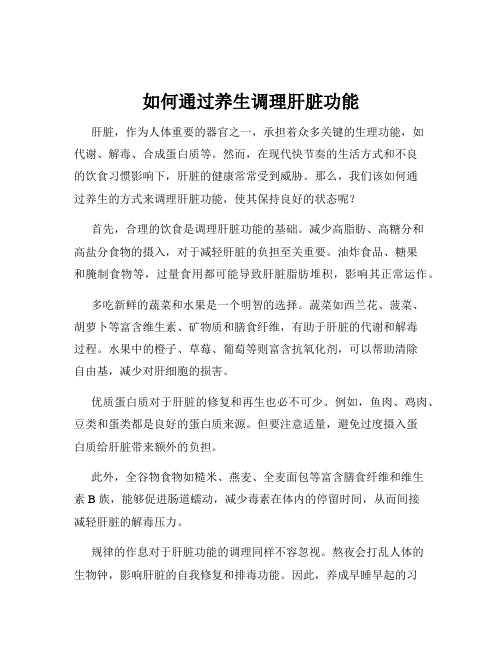 如何通过养生调理肝脏功能

肝脏，作为人体重要的器官之一，承担着众多关键的生理功能，如代谢、解毒、合成蛋白质等。然而，在现代快节奏的生活方式和不良的饮食习惯影响下，肝脏的健康常常受到威胁。那么，我们该如何通过养生的方式来调理肝脏功能，使其保持良好的状态呢？

首先，合理的饮食是调理肝脏功能的基础。减少高脂肪、高糖分和高盐分食物的摄入，对于减轻肝脏的负担至关重要。油炸食品、糖果和腌制食物等，过量食用都可能导致肝脏脂肪堆积，影响其正常运作。

多吃新鲜的蔬菜和水果是一个明智的选择。蔬菜如西兰花、菠菜、胡萝卜等富含维生素、矿物质和膳食纤维，有助于肝脏的代谢和解毒过程。水果中的橙子、草莓、葡萄等则富含抗氧化剂，可以帮助清除自由基，减少对肝细胞的损害。

优质蛋白质对于肝脏的修复和再生也必不可少。例如，鱼肉、鸡肉、豆类和蛋类都是良好的蛋白质来源。但要注意适量，避免过度摄入蛋白质给肝脏带来额外的负担。

此外，全谷物食物如糙米、燕麦、全麦面包等富含膳食纤维和维生素 B 族，能够促进肠道蠕动，减少毒素在体内的停留时间，从而间接减轻肝脏的解毒压力。

规律的作息对于肝脏功能的调理同样不容忽视。熬夜会打乱人体的生物钟，影响肝脏的自我修复和排毒功能。因此，养成早睡早起的习